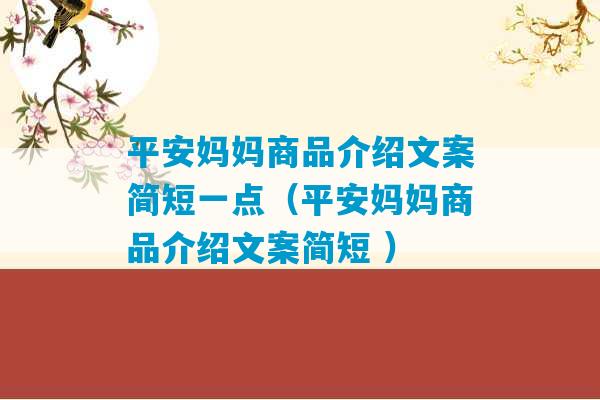 平安妈妈商品介绍文案简短一点（平安妈妈商品介绍文案简短 ）